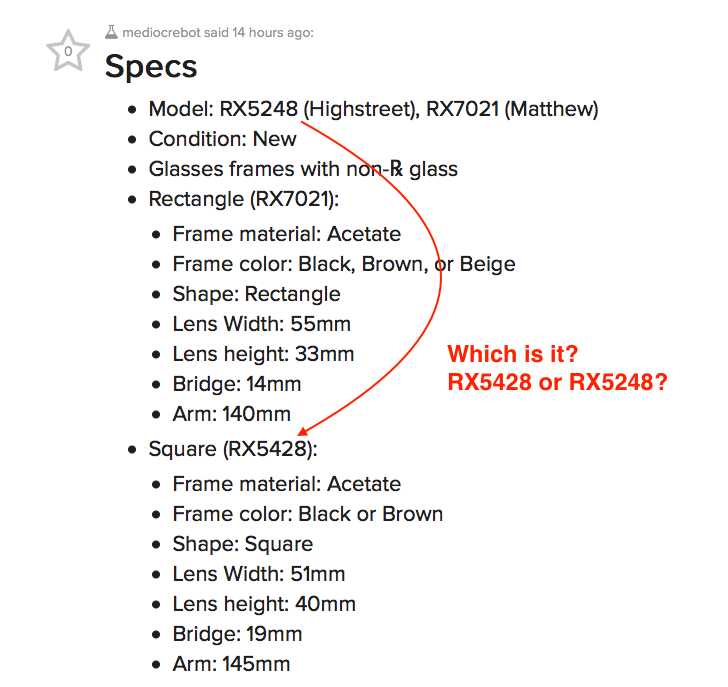 0

mediocrebot said 14 hours ago:

Specs

- Model: RX5248 (Highstreet), RX7021 (Matthew)
- Condition: New
- Glasses frames with non-℞ glass
- Rectangle (RX7021):
  - Frame material: Acetate
  - Frame color: Black, Brown, or Beige
  - Shape: Rectangle
  - Lens Width: 55mm
  - Lens height: 33mm
  - Bridge: 14mm
  - Arm: 140mm
- Square (RX5428):
  - Frame material: Acetate
  - Frame color: Black or Brown
  - Shape: Square
  - Lens Width: 51mm
  - Lens height: 40mm
  - Bridge: 19mm
  - Arm: 145mm

Which is it?
RX5428 or RX5248?